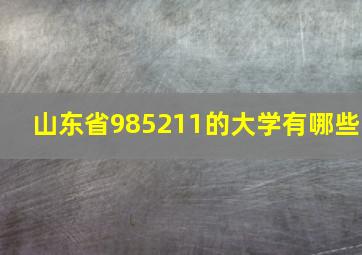 山东省985211的大学有哪些